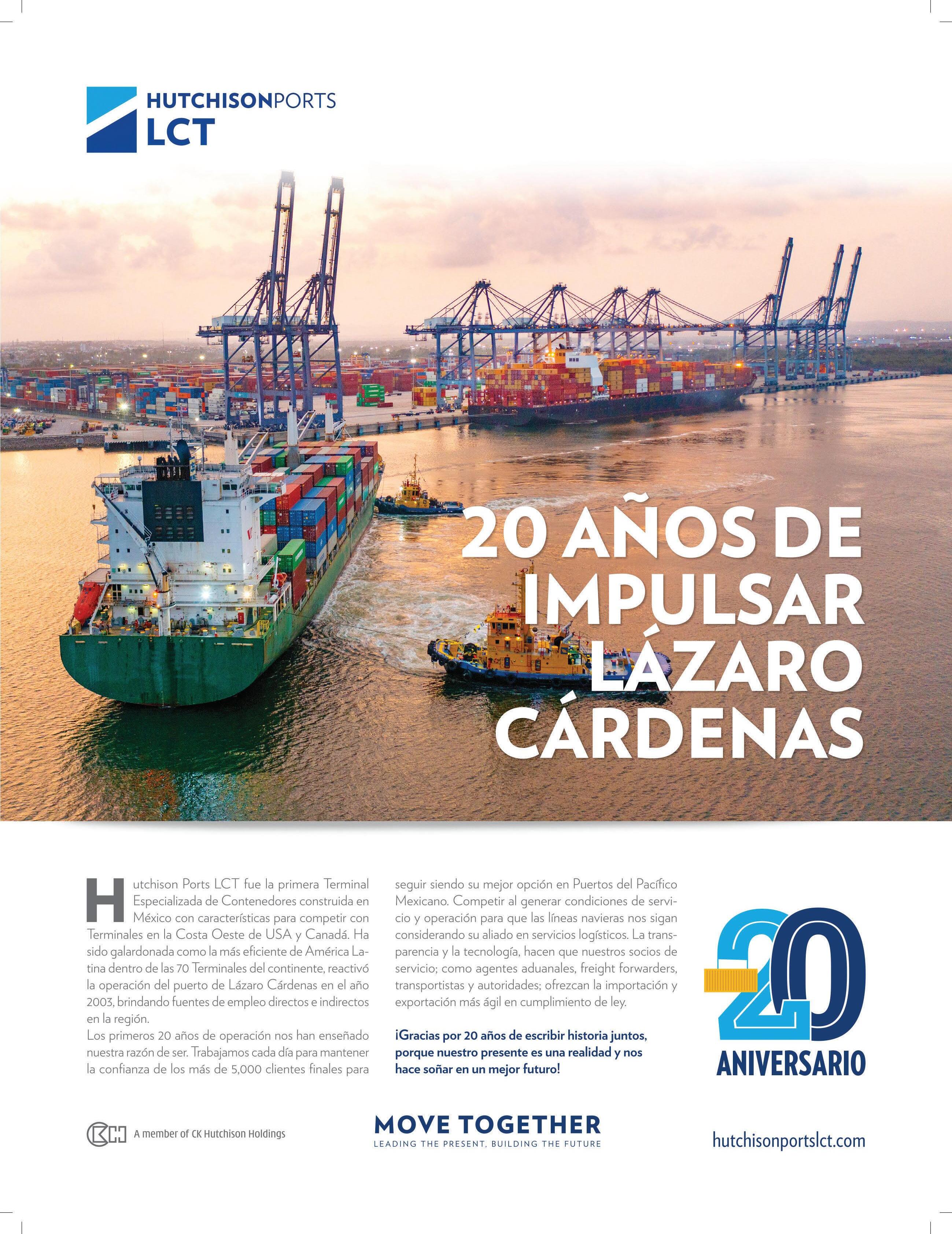 HUTCHISONPORTS
LCT

20 AÑOS DE IMPULSAR LÁZARO CÁRDENAS

Hutchison Ports LCT fue la primera Terminal Especializada de Contenedores construida en México con características para competir con Terminales en la Costa Oeste de USA y Canadá. Ha sido galardonada como la más eficiente de América Latina dentro de las 70 Terminales del continente, reactivó la operación del puerto de Lázaro Cárdenas en el año 2003, brindando fuentes de empleo directos e indirectos en la región.
Los primeros 20 años de operación nos han enseñado nuestra razón de ser. Trabajamos cada día para mantener la confianza de los más de 5,000 clientes finales para seguir siendo su mejor opción en Puertos del Pacífico Mexicano. Competir al generar condiciones de servicio y operación para que las líneas navieras nos sigan considerando su aliado en servicios logísticos. La transparencia y la tecnología, hacen que nuestros socios de servicio; como agentes aduanales, freight forwarders, transportistas y autoridades; ofrezcan la importación y exportación más ágil en cumplimiento de ley.

¡Gracias por 20 años de escribir historia juntos, porque nuestro presente es una realidad y nos hace soñar en un mejor futuro!

20
ANIVERSARIO

A member of CK Hutchison Holdings

MOVE TOGETHER
LEADING THE PRESENT, BUILDING THE FUTURE

hutchisonportslct.com